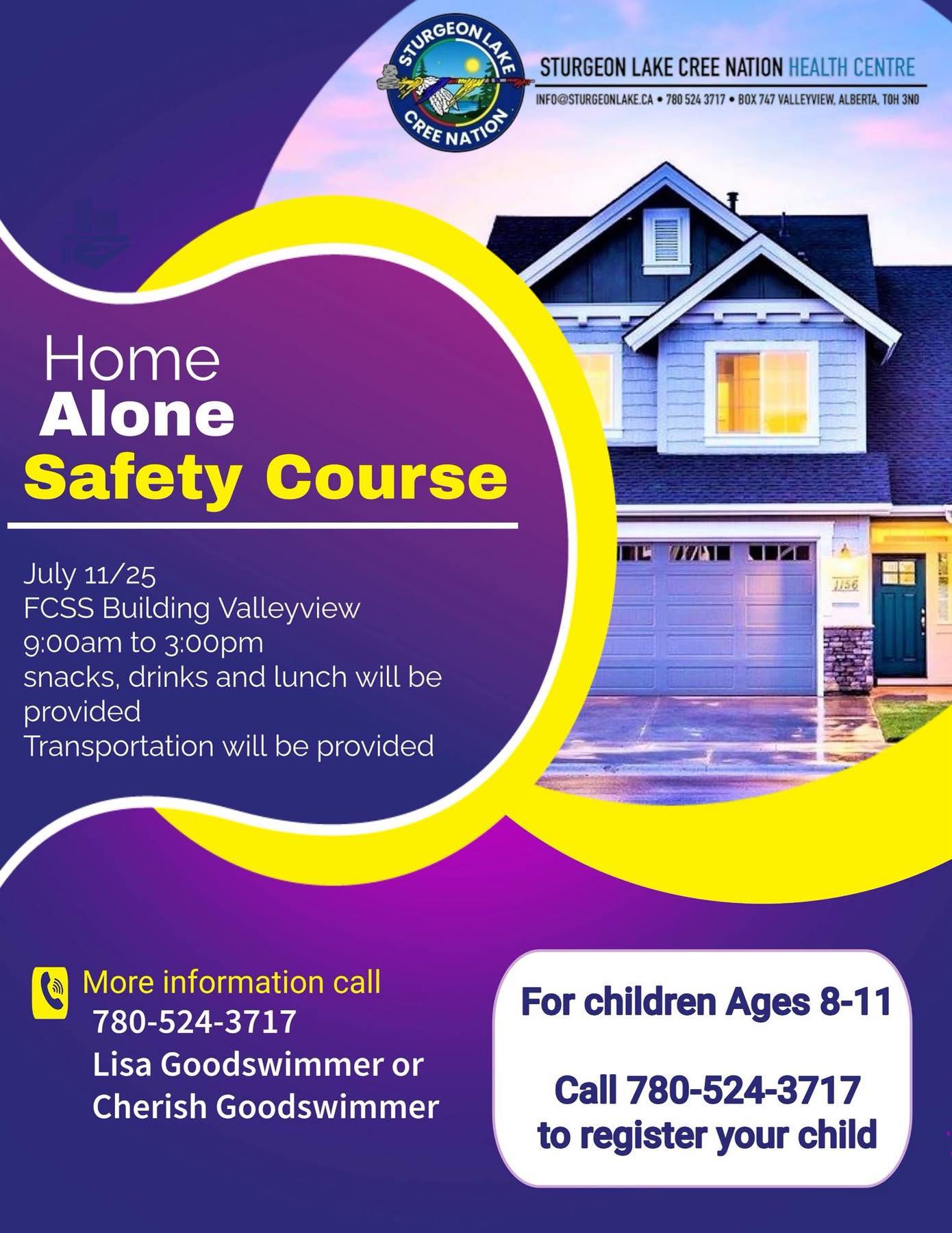 STURGEON LAKE CREE NATION

STURGEON LAKE CREE NATION HEALTH CENTRE
INFO@STURGEONLAKE.CA • 780 524 3717 • BOX 747 VALLEYVIEW, ALBERTA, T0H 3N0

Home
Alone
Safety Course

July 11/25
FCSS Building Valleyview
9:00am to 3:00pm
snacks, drinks and lunch will be provided
Transportation will be provided

1156

More information call
780-524-3717
Lisa Goodswimmer or
Cherish Goodswimmer

For children Ages 8-11

Call 780-524-3717
to register your child